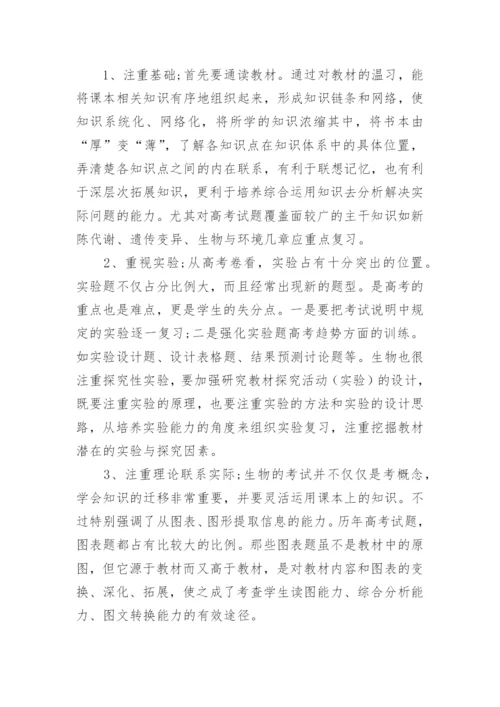 1、注重基础;首先要通读教材。通过对教材的温习，能将课本相关知识有序地组织起来，形成知识链条和网络，使知识系统化、网络化，将所学的知识浓缩其中，将书本由“厚”变“薄”，了解各知识点在知识体系中的具体位置，弄清楚各知识点之间的内在联系，有利于联想记忆，也有利于深层次拓展知识，更利于培养综合运用知识去分析解决实际问题的能力。尤其对高考试题覆盖面较广的主干知识如新陈代谢、遗传变异、生物与环境几章应重点复习。

2、重视实验;从高考卷看，实验占有十分突出的位置。实验题不仅占分比例大，而且经常出现新的题型。是高考的重点也是难点，更是学生的失分点。一是要把考试说明中规定的实验逐一复习;二是强化实验题高考趋势方面的训练。如实验设计题、设计表格题、结果预测讨论题等。生物也很注重探究性实验，要加强研究教材探究活动（实验）的设计，既要注重实验的原理，也要注重实验的方法和实验的设计思路，从培养实验能力的角度来组织实验复习，注重挖掘教材潜在的实验与探究因素。

3、注重理论联系实际;生物的考试并不仅仅是考概念，学会知识的迁移非常重要，并要灵活运用课本上的知识。不过特别强调了从图表、图形提取信息的能力。历年高考试题，图表题都占有比较大的比例。那些图表题虽不是教材中的原图，但它源于教材而又高于教材，是对教材内容和图表的变换、深化、拓展，使之成了考查学生读图能力、综合分析能力、图文转换能力的有效途径。